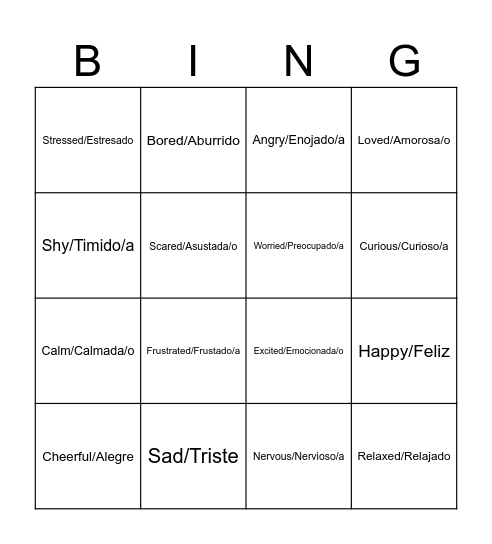 | B | I | N | G |
|---|---|---|---|
| Stressed/Estresado | Bored/Aburrido | Angry/Enojado/a | Loved/Amorosa/o |
| Shy/Timido/a | Scared/Asustada/o | Worried/Preocupado/a | Curious/Curioso/a |
| Calm/Calmada/o | Frustrated/Frustado/a | Excited/Emocionada/o | Happy/Feliz |
| Cheerful/Alegre | Sad/Triste | Nervous/Nervioso/a | Relaxed/Relajado |